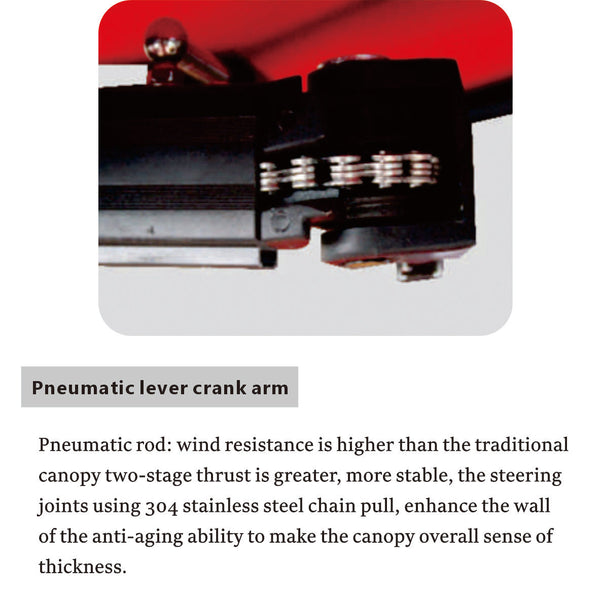 Pneumatic lever crank arm

Pneumatic rod: wind resistance is higher than the traditional canopy two-stage thrust is greater, more stable, the steering joints using 304 stainless steel chain pull, enhance the wall of the anti-aging ability to make the canopy overall sense of thickness.